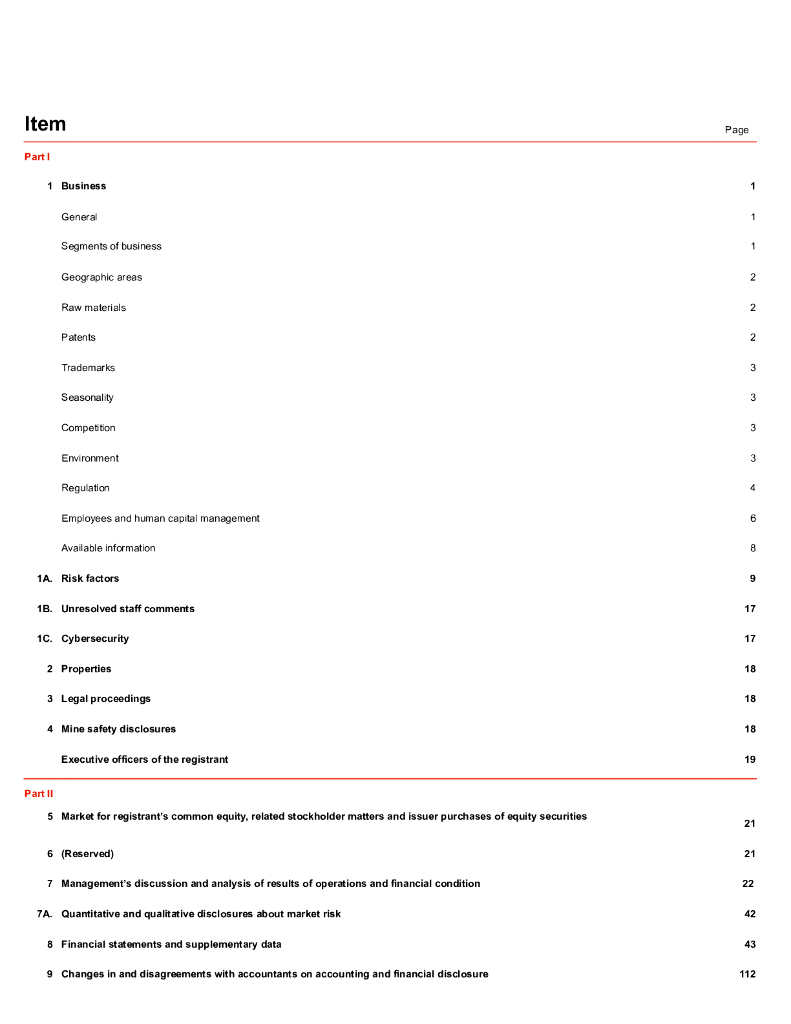 | Item | | Page |
|---|---|---|
| Part I | | |
| 1 | Business | 1 |
| | General | 1 |
| | Segments of business | 1 |
| | Geographic areas | 2 |
| | Raw materials | 2 |
| | Patents | 2 |
| | Trademarks | 3 |
| | Seasonality | 3 |
| | Competition | 3 |
| | Environment | 3 |
| | Regulation | 4 |
| | Employees and human capital management | 6 |
| | Available information | 8 |
| 1A. | Risk factors | 9 |
| 1B. | Unresolved staff comments | 17 |
| 1C. | Cybersecurity | 17 |
| 2 | Properties | 18 |
| 3 | Legal proceedings | 18 |
| 4 | Mine safety disclosures | 18 |
| | Executive officers of the registrant | 19 |
| Part II | | |
| 5 | Market for registrant's common equity, related stockholder matters and issuer purchases of equity securities | 21 |
| 6 | (Reserved) | 21 |
| 7 | Management's discussion and analysis of results of operations and financial condition | 22 |
| 7A. | Quantitative and qualitative disclosures about market risk | 42 |
| 8 | Financial statements and supplementary data | 43 |
| 9 | Changes in and disagreements with accountants on accounting and financial disclosure | 112 |